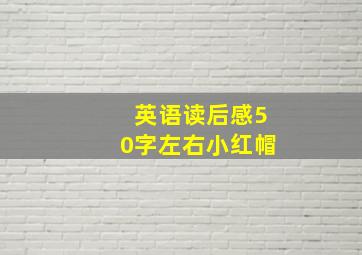 英语读后感50字左右小红帽